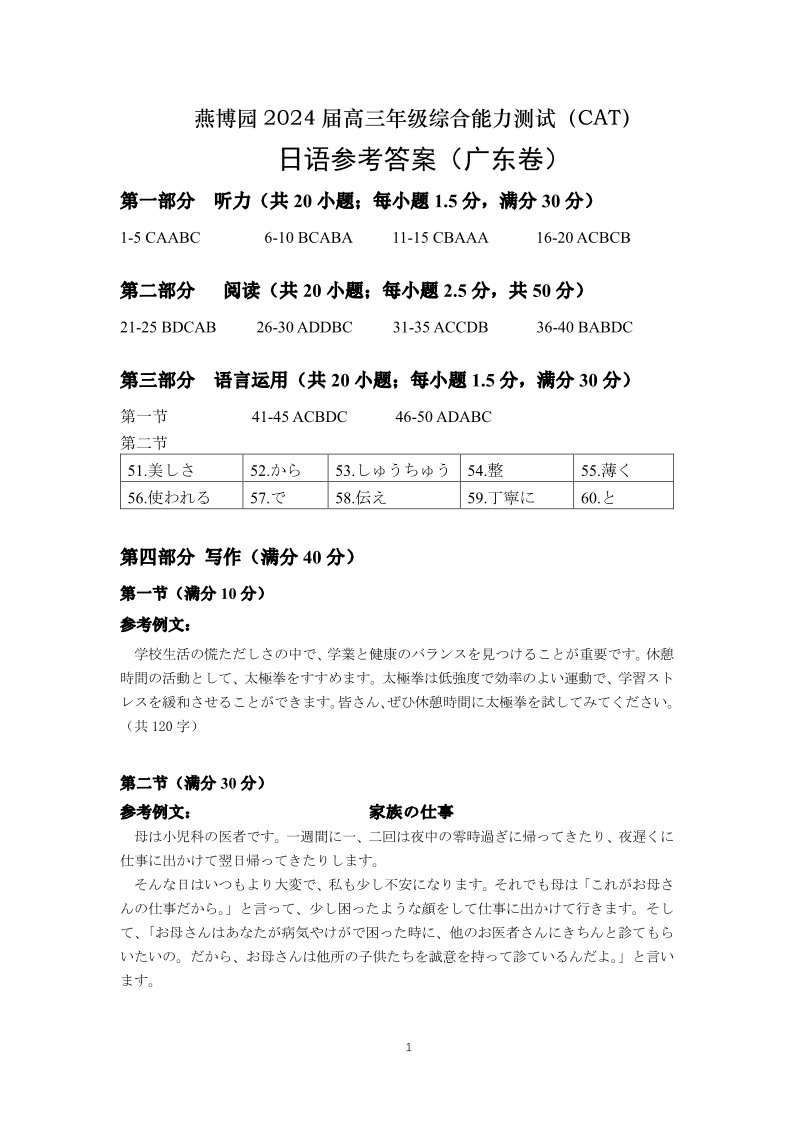 燕博园 2024 届高三年级综合能力测试（CAT）

日语参考答案（广东卷）

第一部分 听力（共 20 小题；每小题 1.5 分，满分 30 分）

1-5 CAABC 6-10 BCABA 11-15 CBAAA 16-20 ACBCB

第二部分 阅读（共 20 小题；每小题 2.5 分，共 50 分）

21-25 BDCAB 26-30 ADDBC 31-35 ACCDB 36-40 BABDC

第三部分 语言运用（共 20 小题；每小题 1.5 分，满分 30 分）

第一节 41-45 ACBDC 46-50 ADABC

第二节

| 51.美しさ | 52.から | 53.しゅうちゅう | 54.整 | 55.薄く |
|---|---|---|---|---|
| 56.使われる | 57.で | 58.伝え | 59.丁寧に | 60.と |

第四部分 写作（满分 40 分）

第一节（满分 10 分）

参考例文：

学校生活の慌ただしさの中で、学業と健康のバランスを見つけることが重要です。休憩時間の活動として、太極拳をすすめます。太極拳は低強度で効率のよい運動で、学習ストレスを緩和させることができます。皆さん、ぜひ休憩時間に太極拳を試してみてください。（共 120 字）

第二节（满分 30 分）

参考例文： 家族の仕事

母は小児科の医者です。一週間に一、二回は夜中の零時過ぎに帰ってきたり、夜遅くに仕事に出かけて翌日帰ってきたりします。

そんな日はいつもより大変で、私も少し不安になります。それでも母は「これがお母さんの仕事だから。」と言って、少し困ったような顔をして仕事に出かけて行きます。そして、「お母さんはあなたが病気やけがで困った時に、他のお医者さんにきちんと診てもらいたいの。だから、お母さんは他所の子供たちを誠意を持って診ているんだよ。」と言います。

1